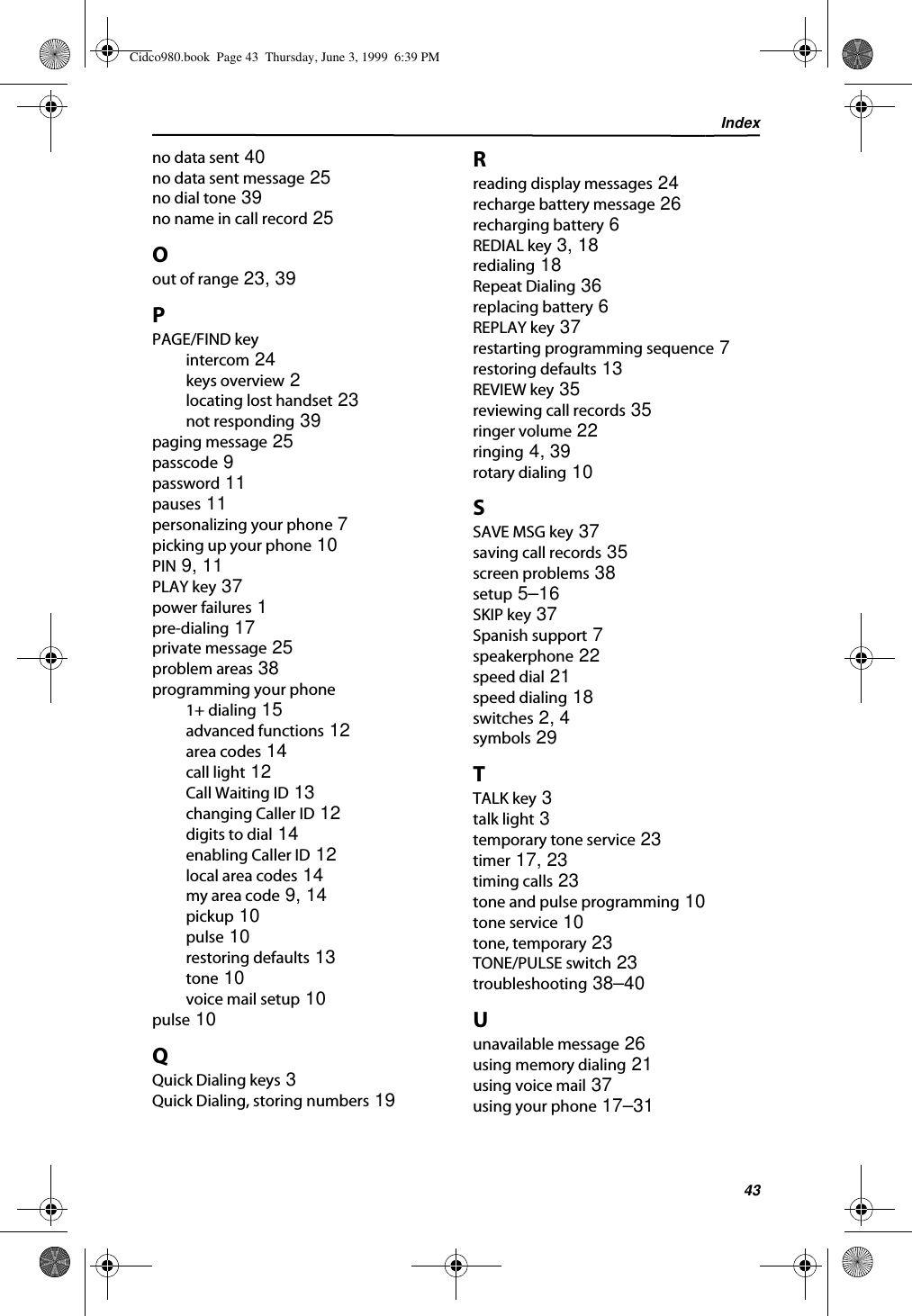 Cidco980.book Page 43 Thursday, June 3, 1999 6:39 PM

Index

no data sent 40
no data sent message 25
no dial tone 39
no name in call record 25

O
out of range 23, 39

P
PAGE/FIND key
intercom 24
keys overview 2
locating lost handset 23
not responding 39
paging message 25
passcode 9
password 11
pauses 11
personalizing your phone 7
picking up your phone 10
PIN 9, 11
PLAY key 37
power failures 1
pre-dialing 17
private message 25
problem areas 38
programming your phone
1+ dialing 15
advanced functions 12
area codes 14
call light 12
Call Waiting ID 13
changing Caller ID 12
digits to dial 14
enabling Caller ID 12
local area codes 14
my area code 9, 14
pickup 10
pulse 10
restoring defaults 13
tone 10
voice mail setup 10
pulse 10

Q
Quick Dialing keys 3
Quick Dialing, storing numbers 19

R
reading display messages 24
recharge battery message 26
recharging battery 6
REDIAL key 3, 18
redialing 18
Repeat Dialing 36
replacing battery 6
REPLAY key 37
restarting programming sequence 7
restoring defaults 13
REVIEW key 35
reviewing call records 35
ringer volume 22
ringing 4, 39
rotary dialing 10

S
SAVE MSG key 37
saving call records 35
screen problems 38
setup 5–16
SKIP key 37
Spanish support 7
speakerphone 22
speed dial 21
speed dialing 18
switches 2, 4
symbols 29

T
TALK key 3
talk light 3
temporary tone service 23
timer 17, 23
timing calls 23
tone and pulse programming 10
tone service 10
tone, temporary 23
TONE/PULSE switch 23
troubleshooting 38–40

U
unavailable message 26
using memory dialing 21
using voice mail 37
using your phone 17–31

43